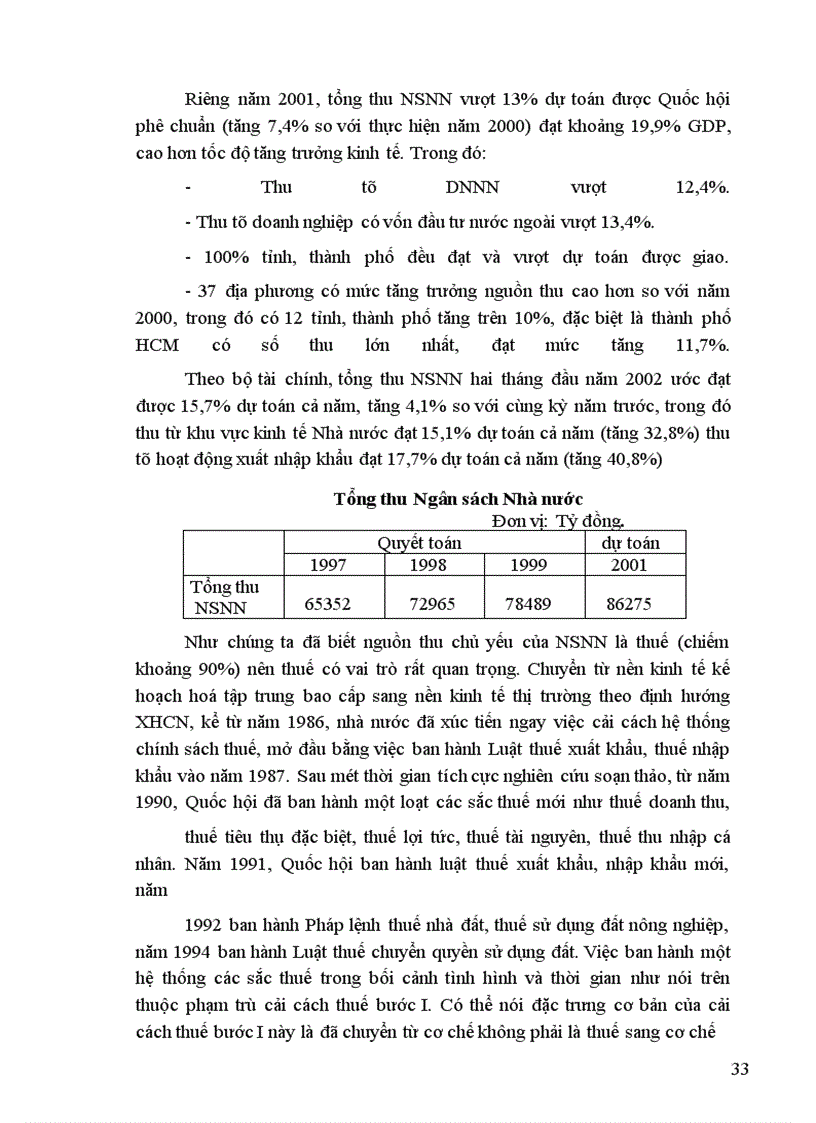 Riêng năm 2001, tổng thu NSNN vượt 13% dự toán được Quốc hội phê chuẩn (tăng 7,4% so với thực hiện năm 2000) đạt khoảng 19,9% GDP, cao hơn tốc độ tăng trưởng kinh tế. Trong đó:

- Thu tõ DNNN vượt 12,4%.

- Thu tõ doanh nghiệp có vốn đầu tư nước ngoài vượt 13,4%.

- 100% tỉnh, thành phố đều đạt và vượt dự toán được giao.

- 37 địa phương có mức tăng trưởng nguồn thu cao hơn so với năm 2000, trong đó có 12 tỉnh, thành phố tăng trên 10%, đặc biệt là thành phố HCM có số thu lớn nhất, đạt mức tăng 11,7%.

Theo bộ tài chính, tổng thu NSNN hai tháng đầu năm 2002 ước đạt được 15,7% dự toán cả năm, tăng 4,1% so với cùng kỳ năm trước, trong đó thu từ khu vực kinh tế Nhà nước đạt 15,1% dự toán cả năm (tăng 32,8%) thu tõ hoạt động xuất nhập khẩu đạt 17,7% dự toán cả năm (tăng 40,8%)

Tổng thu Ngân sách Nhà nước

Đơn vị: Tỷ đồng.

| | Quyết toán | | | dự toán |
|---|---|---|---|---|
| | 1997 | 1998 | 1999 | 2001 |
| Tổng thu NSNN | 65352 | 72965 | 78489 | 86275 |

Như chúng ta đã biết nguồn thu chủ yếu của NSNN là thuế (chiếm khoảng 90%) nên thuế có vai trò rất quan trọng. Chuyển từ nền kinh tế kế hoạch hoá tập trung bao cấp sang nền kinh tế thị trường theo định hướng XHCN, kể từ năm 1986, nhà nước đã xúc tiến ngay việc cải cách hệ thống chính sách thuế, mở đầu bằng việc ban hành Luật thuế xuất khẩu, thuế nhập khẩu vào năm 1987. Sau mét thời gian tích cực nghiên cứu soạn thảo, từ năm 1990, Quốc hội đã ban hành một loạt các sắc thuế mới như thuế doanh thu,

thuế tiêu thụ đặc biệt, thuế lợi tức, thuế tài nguyên, thuế thu nhập cá nhân. Năm 1991, Quốc hội ban hành luật thuế xuất khẩu, nhập khẩu mới, năm

1992 ban hành Pháp lệnh thuế nhà đất, thuế sử dụng đất nông nghiệp, năm 1994 ban hành Luật thuế chuyển quyền sử dụng đất. Việc ban hành một hệ thống các sắc thuế trong bối cảnh tình hình và thời gian như nói trên thuộc phạm trù cải cách thuế bước I. Có thể nói đặc trưng cơ bản của cải cách thuế bước I này là đã chuyển từ cơ chế không phải là thuế sang cơ chế

33